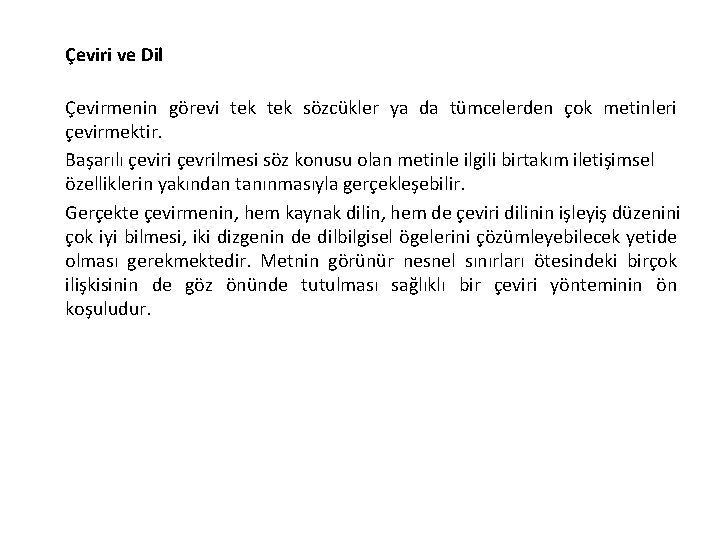 Çeviri ve Dil

Çevirmenin görevi tek tek sözcükler ya da tümcelerden çok metinleri çevirmektir.

Başarılı çeviri çevrilmesi söz konusu olan metinle ilgili birtakım iletişimsel özelliklerin yakından tanınmasıyla gerçekleşebilir.

Gerçekte çevirmenin, hem kaynak dilin, hem de çeviri dilinin işleyiş düzenini çok iyi bilmesi, iki dizgenin de dilbilgisel ögelerini çözümleyebilecek yetide olması gerekmektedir. Metnin görünür nesnel sınırları ötesindeki birçok ilişkisinin de göz önünde tutulması sağlıklı bir çeviri yönteminin ön koşuludur.